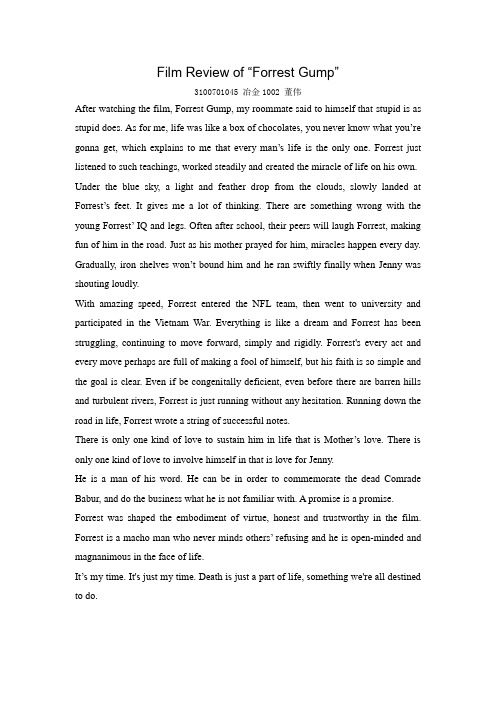 Film Review of “Forrest Gump”

3100701045 冶金 1002 董伟

After watching the film, Forrest Gump, my roommate said to himself that stupid is as stupid does. As for me, life was like a box of chocolates, you never know what you’re gonna get, which explains to me that every man’s life is the only one. Forrest just listened to such teachings, worked steadily and created the miracle of life on his own.

Under the blue sky, a light and feather drop from the clouds, slowly landed at Forrest’s feet. It gives me a lot of thinking. There are something wrong with the young Forrest’ IQ and legs. Often after school, their peers will laugh Forrest, making fun of him in the road. Just as his mother prayed for him, miracles happen every day. Gradually, iron shelves won’t bound him and he ran swiftly finally when Jenny was shouting loudly.

With amazing speed, Forrest entered the NFL team, then went to university and participated in the Vietnam War. Everything is like a dream and Forrest has been struggling, continuing to move forward, simply and rigidly. Forrest's every act and every move perhaps are full of making a fool of himself, but his faith is so simple and the goal is clear. Even if be congenitally deficient, even before there are barren hills and turbulent rivers, Forrest is just running without any hesitation. Running down the road in life, Forrest wrote a string of successful notes.

There is only one kind of love to sustain him in life that is Mother’s love. There is only one kind of love to involve himself in that is love for Jenny.

He is a man of his word. He can be in order to commemorate the dead Comrade Babur, and do the business what he is not familiar with. A promise is a promise.

Forrest was shaped the embodiment of virtue, honest and trustworthy in the film. Forrest is a macho man who never minds others’ refusing and he is open-minded and magnanimous in the face of life.

It’s my time. It's just my time. Death is just a part of life, something we're all destined to do.